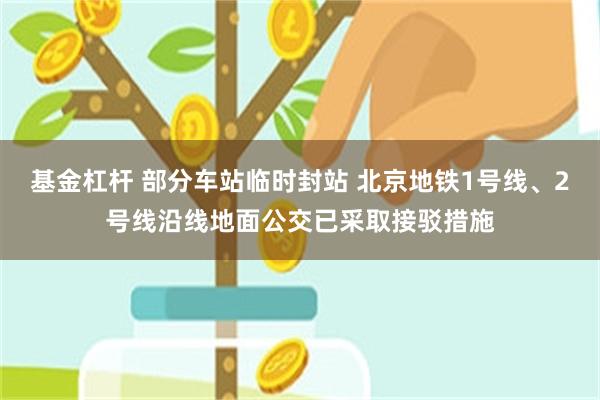 基金杠杆 部分车站临时封站 北京地铁1号线、2号线沿线地面公交已采取接驳措施